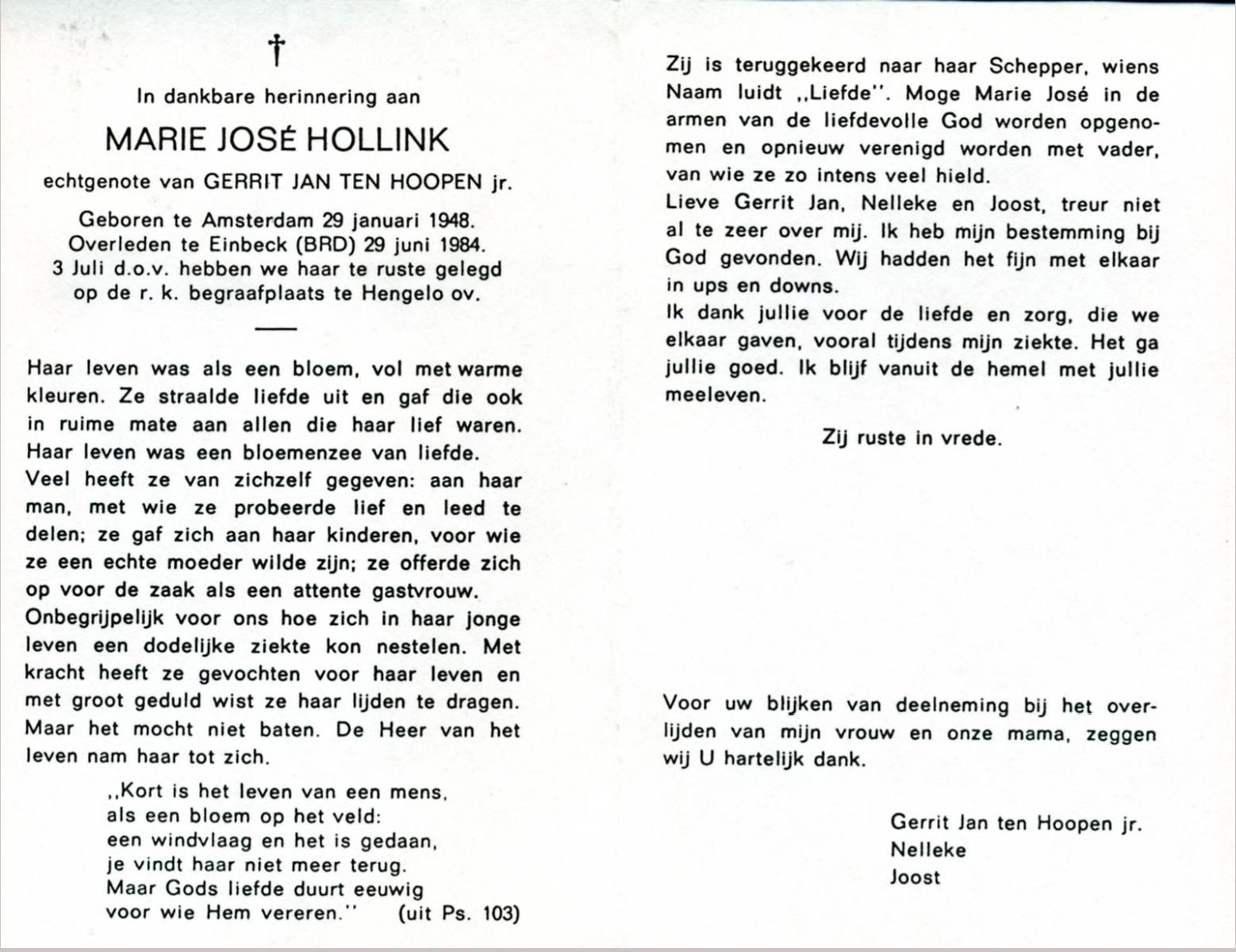 †

In dankbare herinnering aan

MARIE JOSÉ HOLLINK

echtgenote van GERRIT JAN TEN HOOPEN jr.

Geboren te Amsterdam 29 januari 1948.
Overleden te Einbeck (BRD) 29 juni 1984.
3 Juli d.o.v. hebben we haar te ruste gelegd op de r. k. begraafplaats te Hengelo ov.

Haar leven was als een bloem, vol met warme kleuren. Ze straalde liefde uit en gaf die ook in ruime mate aan allen die haar lief waren. Haar leven was een bloemenzee van liefde.
Veel heeft ze van zichzelf gegeven: aan haar man, met wie ze probeerde lief en leed te delen; ze gaf zich aan haar kinderen, voor wie ze een echte moeder wilde zijn; ze offerde zich op voor de zaak als een attente gastvrouw.
Onbegrijpelijk voor ons hoe zich in haar jonge leven een dodelijke ziekte kon nestelen. Met kracht heeft ze gevochten voor haar leven en met groot geduld wist ze haar lijden te dragen. Maar het mocht niet baten. De Heer van het leven nam haar tot zich.

,,Kort is het leven van een mens,
als een bloem op het veld:
een windvlaag en het is gedaan,
je vindt haar niet meer terug.
Maar Gods liefde duurt eeuwig
voor wie Hem vereren.'' (uit Ps. 103)

Zij is teruggekeerd naar haar Schepper, wiens Naam luidt ,,Liefde''. Moge Marie José in de armen van de liefdevolle God worden opgenomen en opnieuw verenigd worden met vader, van wie ze zo intens veel hield.
Lieve Gerrit Jan, Nelleke en Joost, treur niet al te zeer over mij. Ik heb mijn bestemming bij God gevonden. Wij hadden het fijn met elkaar in ups en downs.
Ik dank jullie voor de liefde en zorg, die we elkaar gaven, vooral tijdens mijn ziekte. Het ga jullie goed. Ik blijf vanuit de hemel met jullie meeleven.

Zij ruste in vrede.

Voor uw blijken van deelneming bij het overlijden van mijn vrouw en onze mama, zeggen wij U hartelijk dank.

Gerrit Jan ten Hoopen jr.
Nelleke
Joost